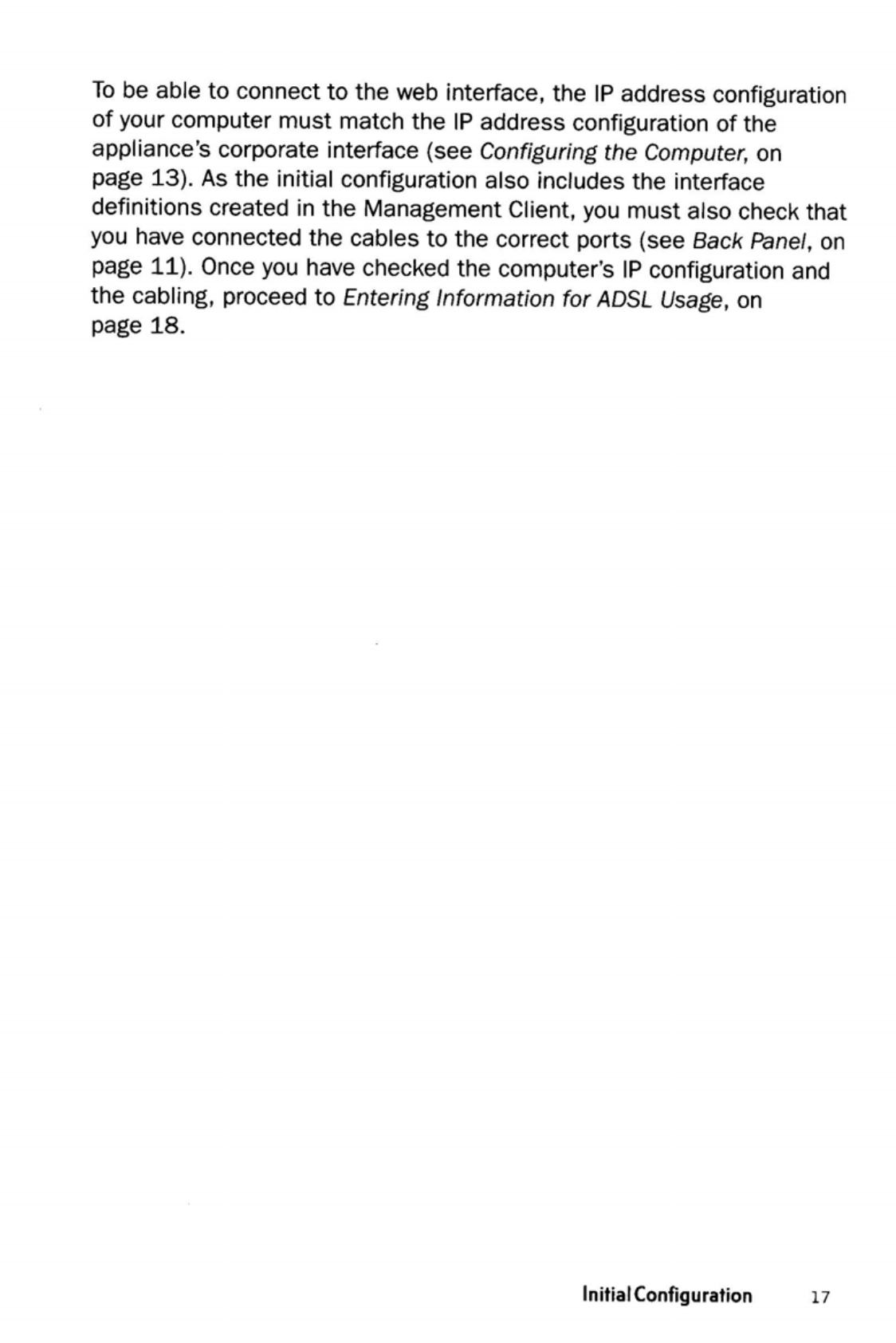 To be able to connect to the web interface, the IP address configuration of your computer must match the IP address configuration of the appliance's corporate interface (see Configuring the Computer, on page 13). As the initial configuration also includes the interface definitions created in the Management Client, you must also check that you have connected the cables to the correct ports (see Back Panel, on page 11). Once you have checked the computer's IP configuration and the cabling, proceed to Entering Information for ADSL Usage, on page 18.

Initial Configuration 17